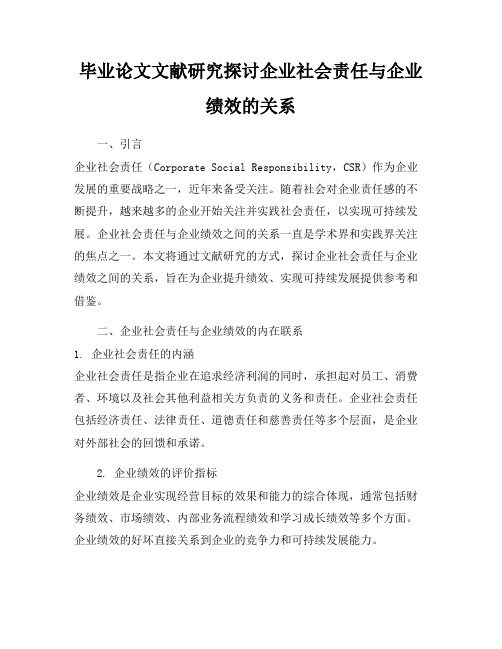 毕业论文文献研究探讨企业社会责任与企业绩效的关系

一、引言

企业社会责任（Corporate Social Responsibility，CSR）作为企业发展的重要战略之一，近年来备受关注。随着社会对企业责任感的不断提升，越来越多的企业开始关注并实践社会责任，以实现可持续发展。企业社会责任与企业绩效之间的关系一直是学术界和实践界关注的焦点之一。本文将通过文献研究的方式，探讨企业社会责任与企业绩效之间的关系，旨在为企业提升绩效、实现可持续发展提供参考和借鉴。

二、企业社会责任与企业绩效的内在联系

1. 企业社会责任的内涵

企业社会责任是指企业在追求经济利润的同时，承担起对员工、消费者、环境以及社会其他利益相关方负责的义务和责任。企业社会责任包括经济责任、法律责任、道德责任和慈善责任等多个层面，是企业对外部社会的回馈和承诺。

2. 企业绩效的评价指标

企业绩效是企业实现经营目标的效果和能力的综合体现，通常包括财务绩效、市场绩效、内部业务流程绩效和学习成长绩效等多个方面。企业绩效的好坏直接关系到企业的竞争力和可持续发展能力。